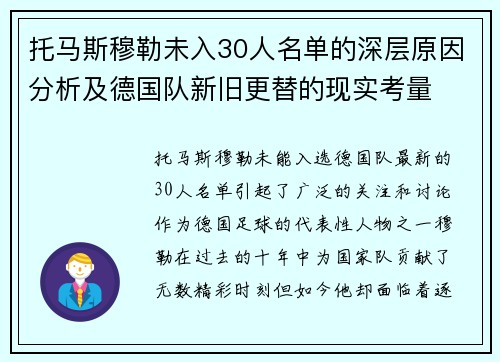 托马斯穆勒未入30人名单的深层原因分析及德国队新旧更替的现实考量

托马斯穆勒未能入选德国队最新的30人名单引起了广泛的关注和讨论作为德国足球的代表性人物之一穆勒在过去的十年中为国家队贡献了无数精彩时刻但如今他却面临着逐